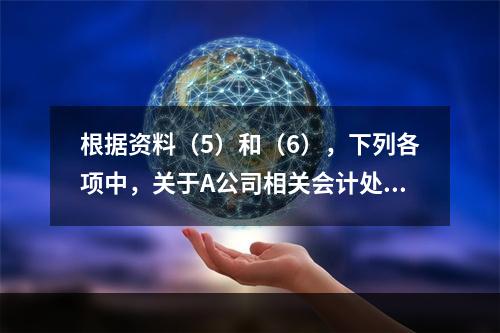 根据资料（5）和（6），下列各项中，关于A公司相关会计处...